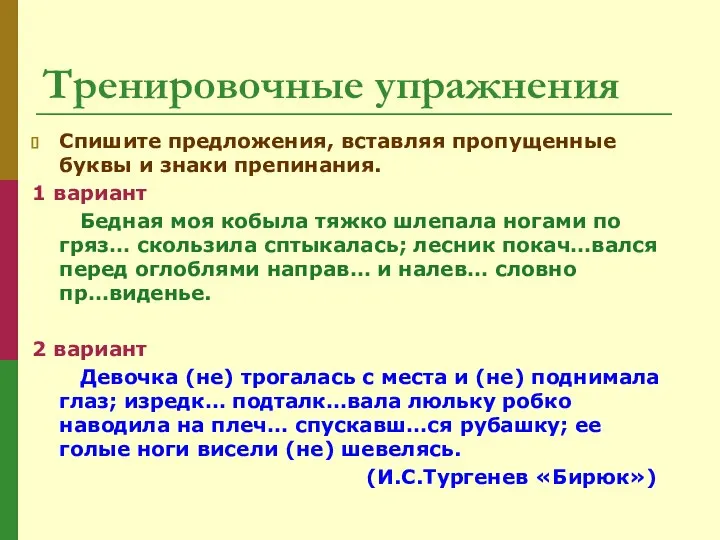 Тренировочные упражнения

Спишите предложения, вставляя пропущенные буквы и знаки препинания.

1 вариант

Бедная моя кобыла тяжко шлепала ногами по гряз… скользила сптыкалась; лесник покач…вался перед оглоблями направ… и налев… словно пр…виденье.

2 вариант

Девочка (не) трогалась с места и (не) поднимала глаз; изредк… подталк…вала люльку робко наводила на плеч… спускавш…ся рубашку; ее голые ноги висели (не) шевелясь.

(И.С.Тургенев «Бирюк»)